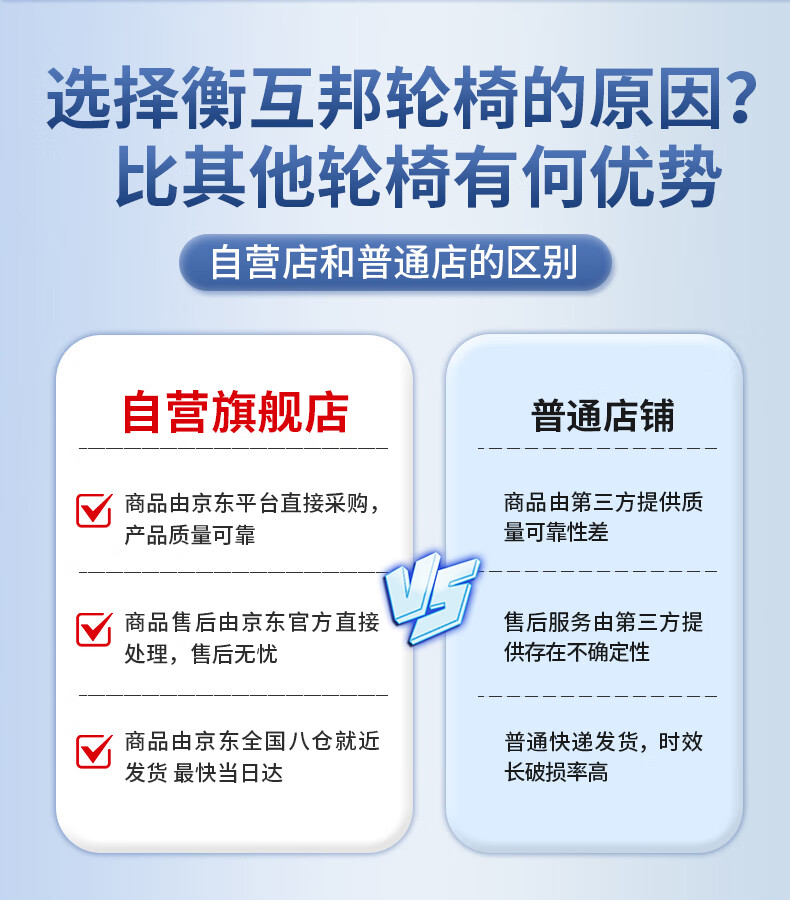 选择衡互邦轮椅的原因?
比其他轮椅有何优势

自营店和普通店的区别

自营旗舰店

☑ 商品由京东平台直接采购，产品质量可靠

☑ 商品售后由京东官方直接处理，售后无忧

☑ 商品由京东全国八仓就近发货 最快当日达

VS

普通店铺

商品由第三方提供质量可靠性差

售后服务由第三方提供存在不确定性

普通快递发货，时效长破损率高